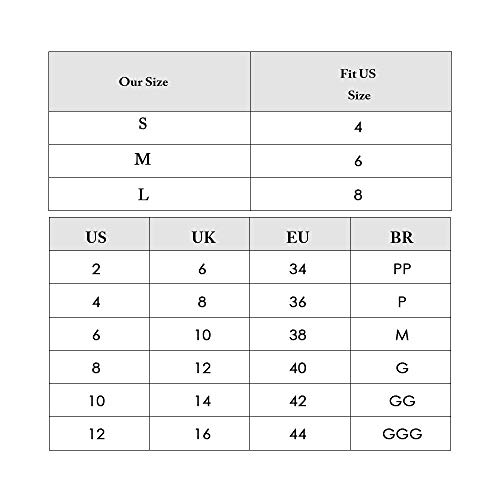 | Our Size | Fit US Size |
|---|---|
| S | 4 |
| M | 6 |
| L | 8 |

| US | UK | EU | BR |
|---|---|---|---|
| 2 | 6 | 34 | PP |
| 4 | 8 | 36 | P |
| 6 | 10 | 38 | M |
| 8 | 12 | 40 | G |
| 10 | 14 | 42 | GG |
| 12 | 16 | 44 | GGG |